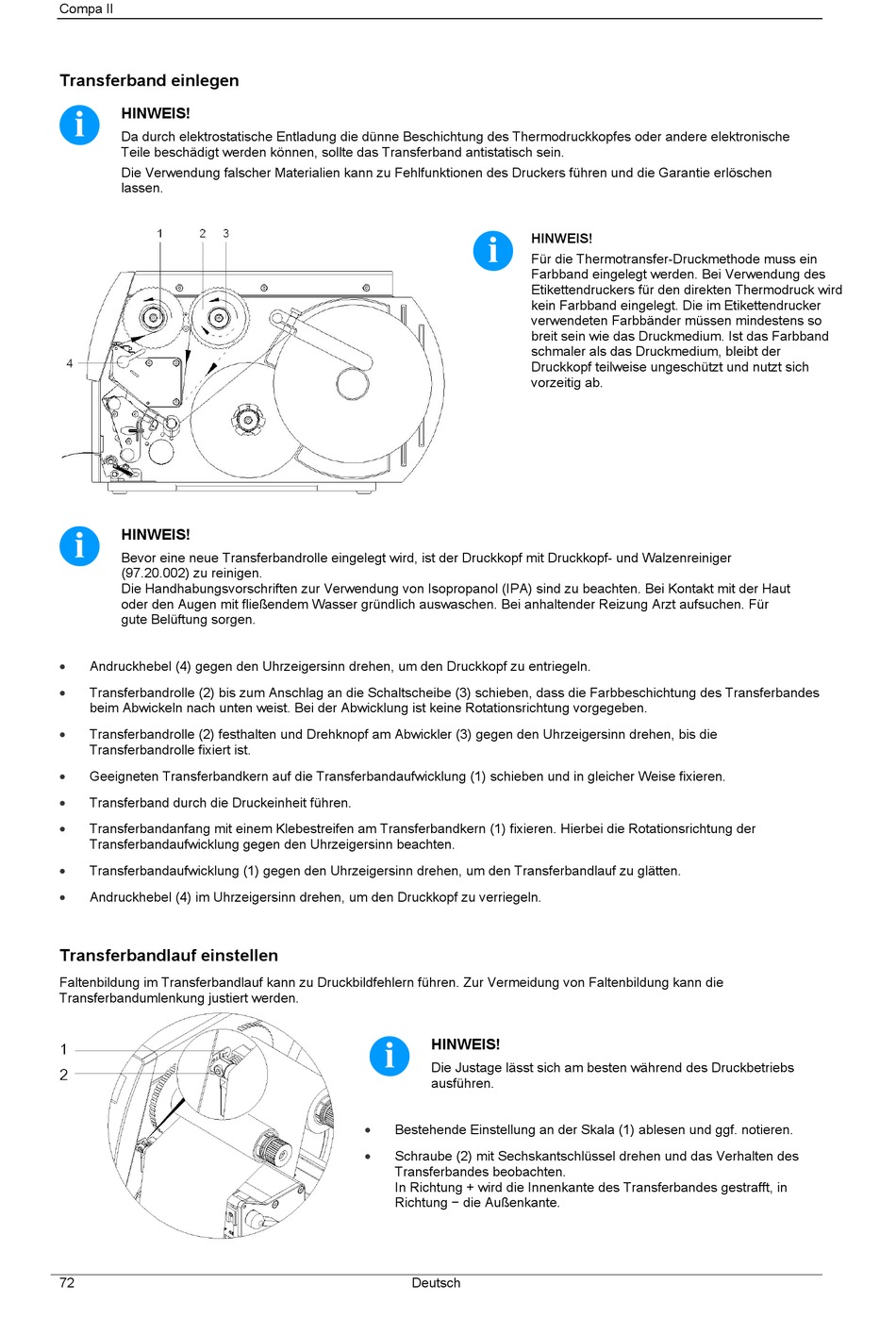 Compa II

Transferband einlegen

HINWEIS!
Da durch elektrostatische Entladung die dünne Beschichtung des Thermodruckkopfes oder andere elektronische Teile beschädigt werden können, sollte das Transferband antistatisch sein.
Die Verwendung falscher Materialien kann zu Fehlfunktionen des Druckers führen und die Garantie erlöschen lassen.

1 2 3

4

HINWEIS!
Für die Thermotransfer-Druckmethode muss ein Farbband eingelegt werden. Bei Verwendung des Etikettendruckers für den direkten Thermodruck wird kein Farbband eingelegt. Die im Etikettendrucker verwendeten Farbbänder müssen mindestens so breit sein wie das Druckmedium. Ist das Farbband schmaler als das Druckmedium, bleibt der Druckkopf teilweise ungeschützt und nutzt sich vorzeitig ab.

HINWEIS!
Bevor eine neue Transferbandrolle eingelegt wird, ist der Druckkopf mit Druckkopf- und Walzenreiniger (97.20.002) zu reinigen.
Die Handhabungsvorschriften zur Verwendung von Isopropanol (IPA) sind zu beachten. Bei Kontakt mit der Haut oder den Augen mit fließendem Wasser gründlich auswaschen. Bei anhaltender Reizung Arzt aufsuchen. Für gute Belüftung sorgen.

• Andruckhebel (4) gegen den Uhrzeigersinn drehen, um den Druckkopf zu entriegeln.
• Transferbandrolle (2) bis zum Anschlag an die Schaltscheibe (3) schieben, dass die Farbbeschichtung des Transferbandes beim Abwickeln nach unten weist. Bei der Abwicklung ist keine Rotationsrichtung vorgegeben.
• Transferbandrolle (2) festhalten und Drehknopf am Abwickler (3) gegen den Uhrzeigersinn drehen, bis die Transferbandrolle fixiert ist.
• Geeigneten Transferbandkern auf die Transferbandaufwicklung (1) schieben und in gleicher Weise fixieren.
• Transferband durch die Druckeinheit führen.
• Transferbandanfang mit einem Klebestreifen am Transferbandkern (1) fixieren. Hierbei die Rotationsrichtung der Transferbandaufwicklung gegen den Uhrzeigersinn beachten.
• Transferbandaufwicklung (1) gegen den Uhrzeigersinn drehen, um den Transferbandlauf zu glätten.
• Andruckhebel (4) im Uhrzeigersinn drehen, um den Druckkopf zu verriegeln.

Transferbandlauf einstellen

Faltenbildung im Transferbandlauf kann zu Druckbildfehlern führen. Zur Vermeidung von Faltenbildung kann die Transferbandumlenkung justiert werden.

1
2

HINWEIS!
Die Justage lässt sich am besten während des Druckbetriebs ausführen.

• Bestehende Einstellung an der Skala (1) ablesen und ggf. notieren.
• Schraube (2) mit Sechskantschlüssel drehen und das Verhalten des Transferbandes beobachten.
In Richtung + wird die Innenkante des Transferbandes gestrafft, in Richtung − die Außenkante.

72 Deutsch